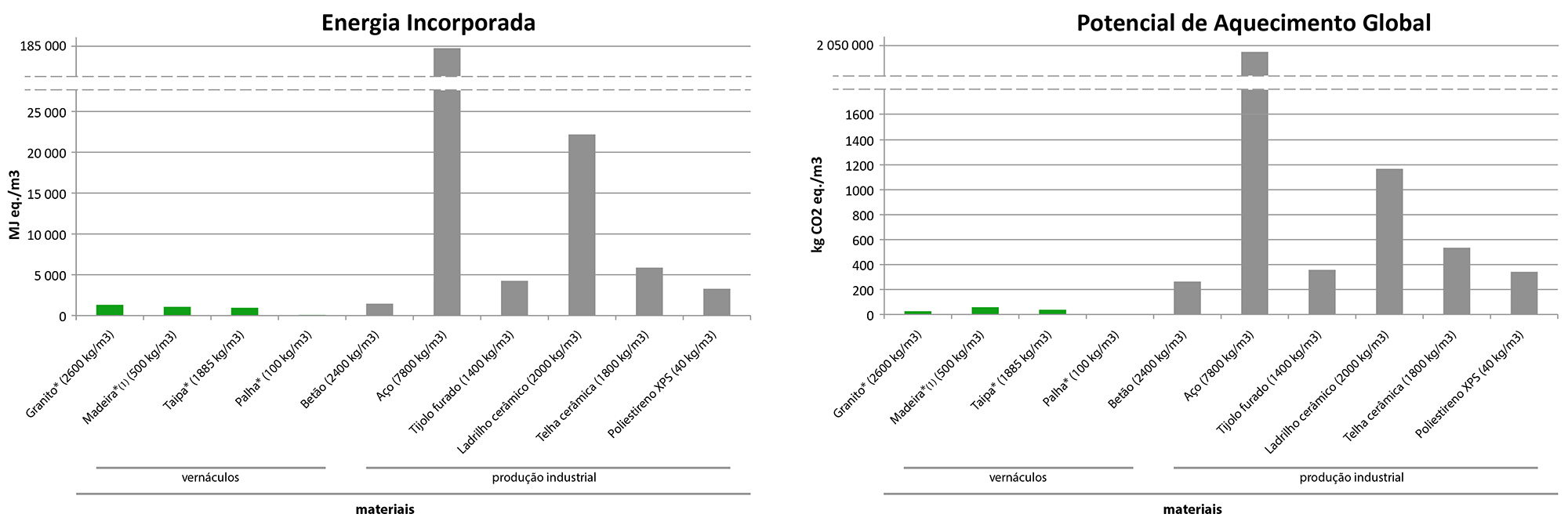 Energia Incorporada

185 000
25 000
20 000
15 000
10 000
5 000
0

MJ eq./m3

Granito* (2600 kg/m3)
Madeira*(1) (500 kg/m3)
Taipa* (1885 kg/m3)
Palha* (100 kg/m3)
Betão (2400 kg/m3)
Aço (7800 kg/m3)
Tijolo furado (1400 kg/m3)
Ladrilho cerâmico (2000 kg/m3)
Telha cerâmica (1800 kg/m3)
Poliestireno XPS (40 kg/m3)

vernáculos
produção industrial
materiais

Potencial de Aquecimento Global

2 050 000
1600
1400
1200
1000
800
600
400
200
0

kg CO2 eq./m3

Granito* (2600 kg/m3)
Madeira*(1) (500 kg/m3)
Taipa* (1885 kg/m3)
Palha* (100 kg/m3)
Betão (2400 kg/m3)
Aço (7800 kg/m3)
Tijolo furado (1400 kg/m3)
Ladrilho cerâmico (2000 kg/m3)
Telha cerâmica (1800 kg/m3)
Poliestireno XPS (40 kg/m3)

vernáculos
produção industrial
materiais